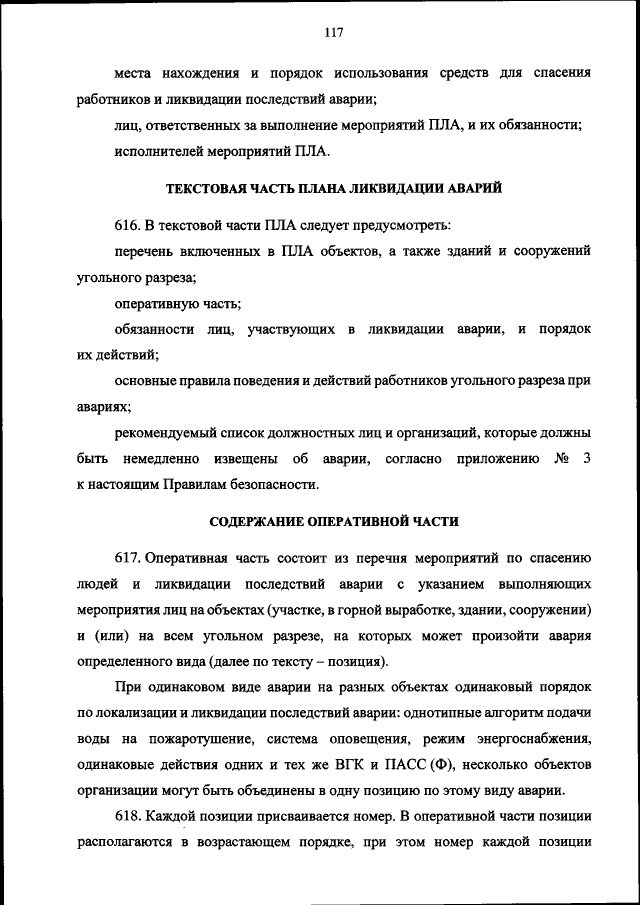 117

места нахождения и порядок использования средств для спасения работников и ликвидации последствий аварии;

лиц, ответственных за выполнение мероприятий ПЛА, и их обязанности;

исполнителей мероприятий ПЛА.

ТЕКСТОВАЯ ЧАСТЬ ПЛАНА ЛИКВИДАЦИИ АВАРИЙ

616. В текстовой части ПЛА следует предусмотреть:

перечень включенных в ПЛА объектов, а также зданий и сооружений угольного разреза;

оперативную часть;

обязанности лиц, участвующих в ликвидации аварии, и порядок их действий;

основные правила поведения и действий работников угольного разреза при авариях;

рекомендуемый список должностных лиц и организаций, которые должны быть немедленно извещены об аварии, согласно приложению № 3 к настоящим Правилам безопасности.

СОДЕРЖАНИЕ ОПЕРАТИВНОЙ ЧАСТИ

617. Оперативная часть состоит из перечня мероприятий по спасению людей и ликвидации последствий аварии с указанием выполняющих мероприятия лиц на объектах (участке, в горной выработке, здании, сооружении) и (или) на всем угольном разрезе, на которых может произойти авария определенного вида (далее по тексту – позиция).

При одинаковом виде аварии на разных объектах одинаковый порядок по локализации и ликвидации последствий аварии: однотипные алгоритм подачи воды на пожаротушение, система оповещения, режим энергоснабжения, одинаковые действия одних и тех же ВГК и ПАСС (Ф), несколько объектов организации могут быть объединены в одну позицию по этому виду аварии.

618. Каждой позиции присваивается номер. В оперативной части позиции располагаются в возрастающем порядке, при этом номер каждой позиции